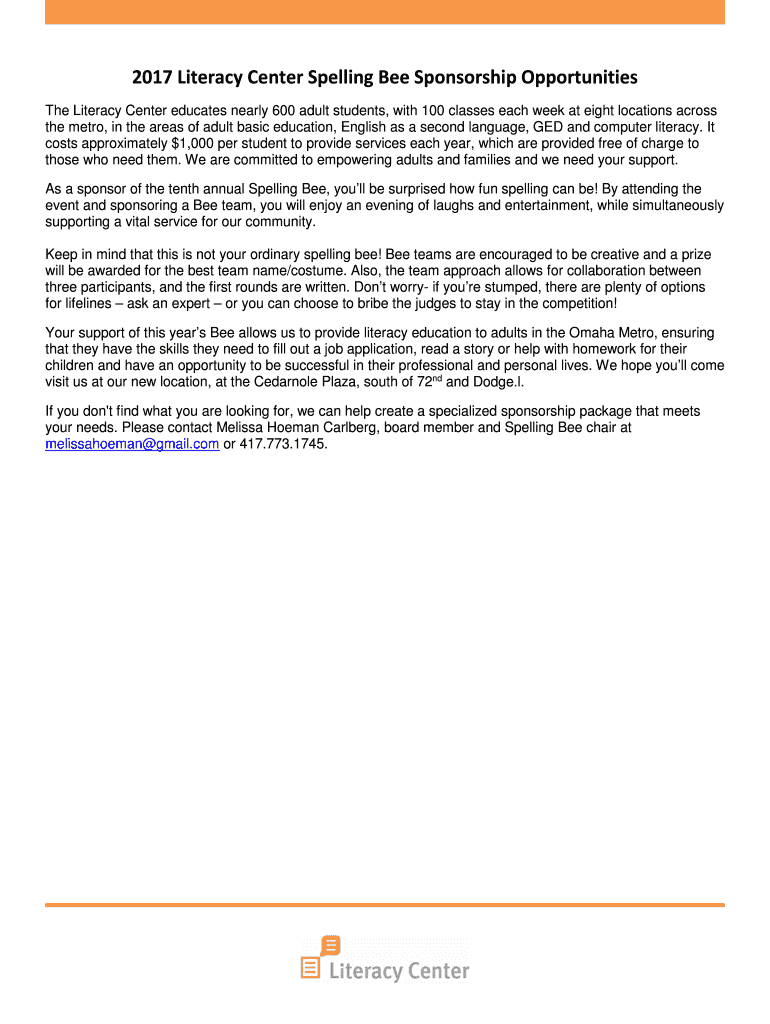 2017 Literacy Center Spelling Bee Sponsorship Opportunities

The Literacy Center educates nearly 600 adult students, with 100 classes each week at eight locations across the metro, in the areas of adult basic education, English as a second language, GED and computer literacy. It costs approximately $1,000 per student to provide services each year, which are provided free of charge to those who need them. We are committed to empowering adults and families and we need your support.

As a sponsor of the tenth annual Spelling Bee, you'll be surprised how fun spelling can be! By attending the event and sponsoring a Bee team, you will enjoy an evening of laughs and entertainment, while simultaneously supporting a vital service for our community.

Keep in mind that this is not your ordinary spelling bee! Bee teams are encouraged to be creative and a prize will be awarded for the best team name/costume. Also, the team approach allows for collaboration between three participants, and the first rounds are written. Don't worry- if you're stumped, there are plenty of options for lifelines – ask an expert – or you can choose to bribe the judges to stay in the competition!

Your support of this year's Bee allows us to provide literacy education to adults in the Omaha Metro, ensuring that they have the skills they need to fill out a job application, read a story or help with homework for their children and have an opportunity to be successful in their professional and personal lives. We hope you'll come visit us at our new location, at the Cedarnole Plaza, south of 72$^{nd}$ and Dodge.l.

If you don't find what you are looking for, we can help create a specialized sponsorship package that meets your needs. Please contact Melissa Hoeman Carlberg, board member and Spelling Bee chair at melissahoeman@gmail.com or 417.773.1745.

Literacy Center